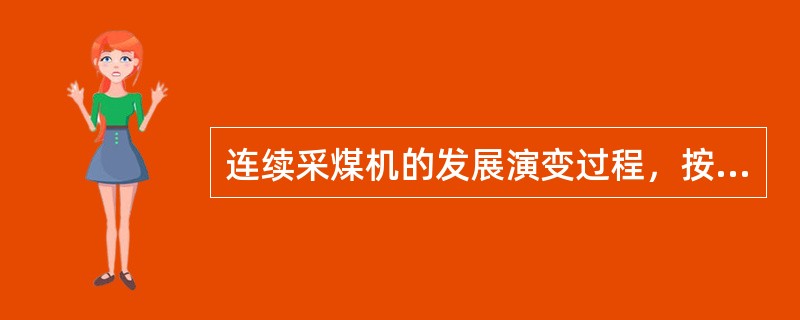 连续采煤机的发展演变过程，按...